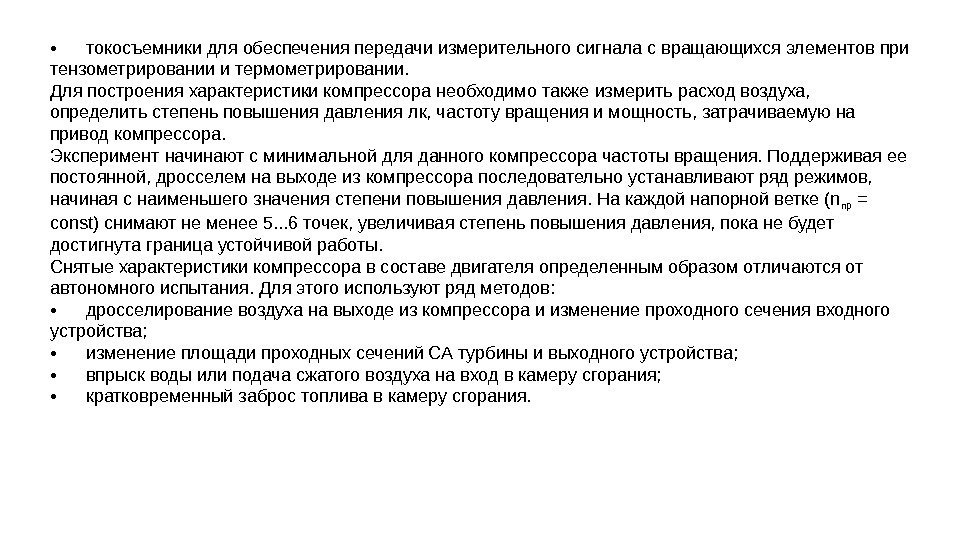 • токосъемники для обеспечения передачи измерительного сигнала с вращающихся элементов при тензометрировании и термометрировании.
Для построения характеристики компрессора необходимо также измерить расход воздуха, определить степень повышения давления лк, частоту вращения и мощность, затрачиваемую на привод компрессора.
Эксперимент начинают с минимальной для данного компрессора частоты вращения. Поддерживая ее постоянной, дросселем на выходе из компрессора последовательно устанавливают ряд режимов, начиная с наименьшего значения степени повышения давления. На каждой напорной ветке ($n_{пр}$ = const) снимают не менее 5...6 точек, увеличивая степень повышения давления, пока не будет достигнута граница устойчивой работы.
Снятые характеристики компрессора в составе двигателя определенным образом отличаются от автономного испытания. Для этого используют ряд методов:
• дросселирование воздуха на выходе из компрессора и изменение проходного сечения входного устройства;
• изменение площади проходных сечений СА турбины и выходного устройства;
• впрыск воды или подача сжатого воздуха на вход в камеру сгорания;
• кратковременный заброс топлива в камеру сгорания.